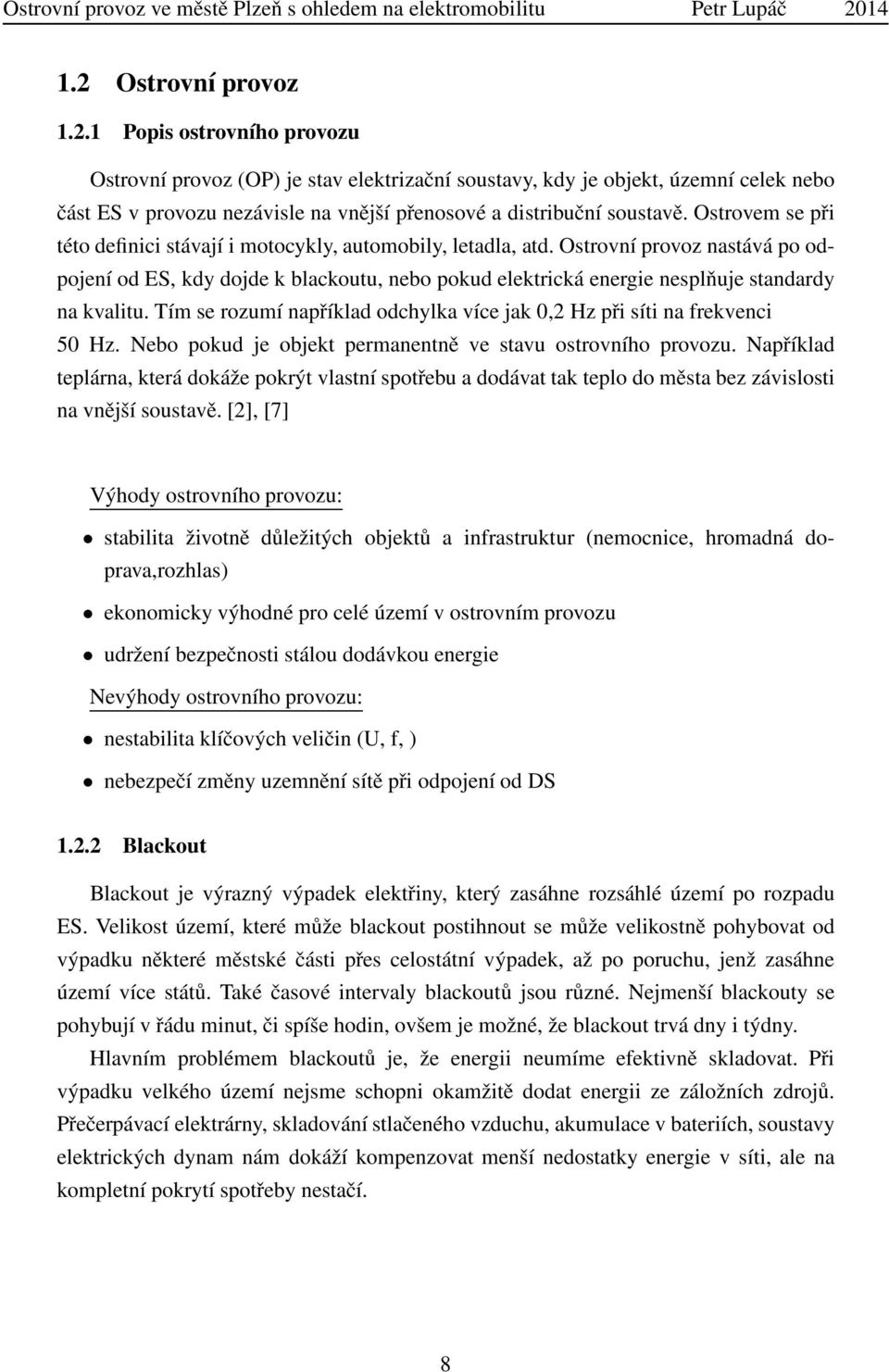 Ostrovní provoz ve městě Plzeň s ohledem na elektromobilitu Petr Lupáč 2014

1.2 Ostrovní provoz

1.2.1 Popis ostrovního provozu

Ostrovní provoz (OP) je stav elektrizační soustavy, kdy je objekt, územní celek nebo část ES v provozu nezávisle na vnější přenosové a distribuční soustavě. Ostrovem se při této definici stávají i motocykly, automobily, letadla, atd. Ostrovní provoz nastává po odpojení od ES, kdy dojde k blackoutu, nebo pokud elektrická energie nesplňuje standardy na kvalitu. Tím se rozumí například odchylka více jak 0,2 Hz při síti na frekvenci 50 Hz. Nebo pokud je objekt permanentně ve stavu ostrovního provozu. Například teplárna, která dokáže pokrýt vlastní spotřebu a dodávat tak teplo do města bez závislosti na vnější soustavě. [2], [7]

Výhody ostrovního provozu:

• stabilita životně důležitých objektů a infrastruktur (nemocnice, hromadná doprava,rozhlas)

• ekonomicky výhodné pro celé území v ostrovním provozu

• udržení bezpečnosti stálou dodávkou energie

Nevýhody ostrovního provozu:

• nestabilita klíčových veličin (U, f, )

• nebezpečí změny uzemnění sítě při odpojení od DS

1.2.2 Blackout

Blackout je výrazný výpadek elektřiny, který zasáhne rozsáhlé území po rozpadu ES. Velikost území, které může blackout postihnout se může velikostně pohybovat od výpadku některé městské části přes celostátní výpadek, až po poruchu, jenž zasáhne území více států. Také časové intervaly blackoutů jsou různé. Nejmenší blackouty se pohybují v řádu minut, či spíše hodin, ovšem je možné, že blackout trvá dny i týdny.

Hlavním problémem blackoutů je, že energii neumíme efektivně skladovat. Při výpadku velkého území nejsme schopni okamžitě dodat energii ze záložních zdrojů. Přečerpávací elektrárny, skladování stlačeného vzduchu, akumulace v bateriích, soustavy elektrických dynam nám dokáží kompenzovat menší nedostatky energie v síti, ale na kompletní pokrytí spotřeby nestačí.

8